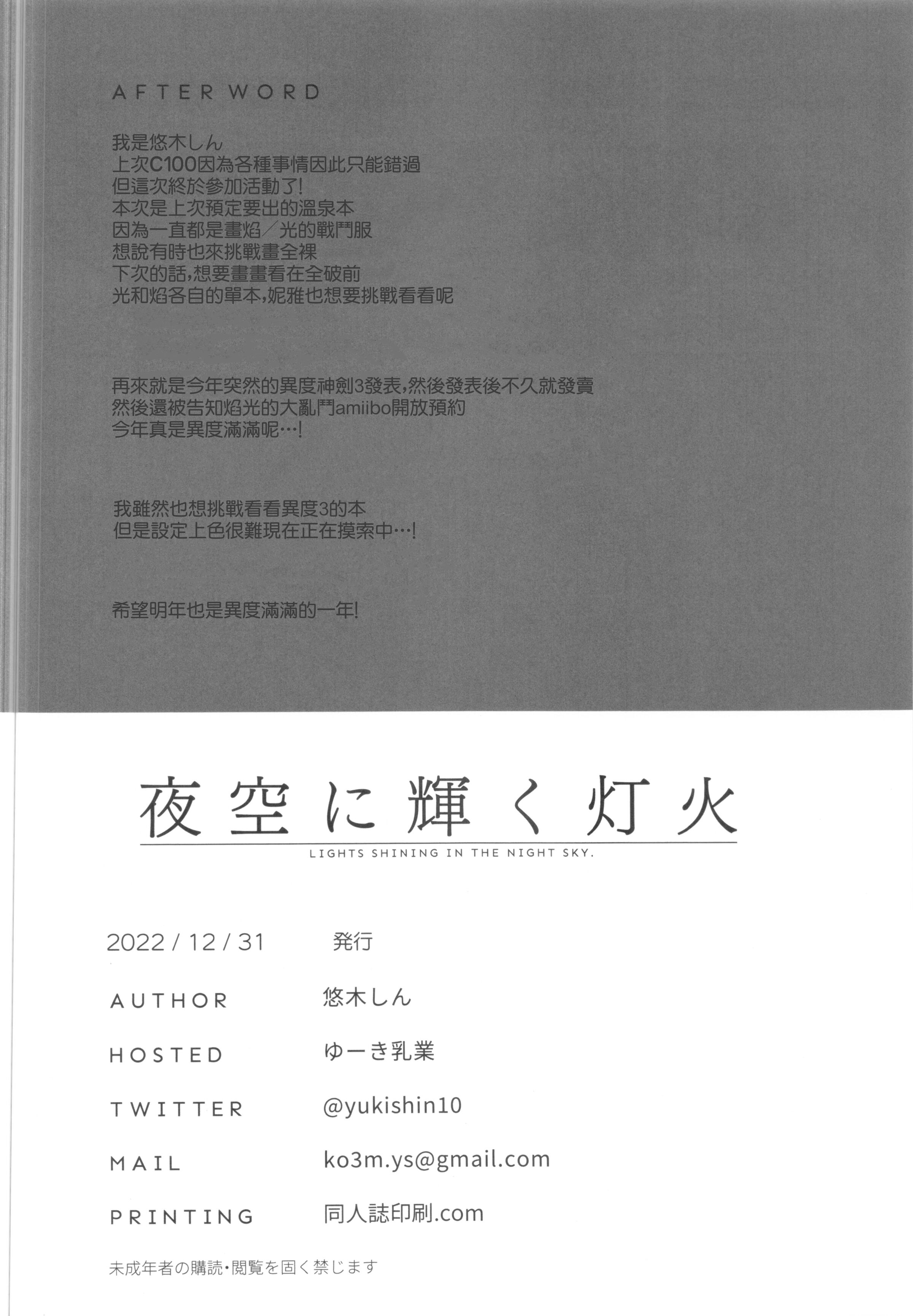 AFTER WORD

我是悠木しん
上次C100因為各種事情因此只能錯過
但這次終於參加活動了!
本次是上次預定要出的溫泉本
因為一直都是畫焰/光的戰鬥服
想說有時也來挑戰畫全裸
下次的話,想要畫畫看在全破前
光和焰各自的單本,妮雅也想要挑戰看看呢

再來就是今年突然的異度神劍3發表,然後發表後不久就發賣
然後還被告知焰光的大亂鬥amiibo開放預約
今年真是異度滿滿呢…!

我雖然也想挑戰看看異度3的本
但是設定上色很難現在正在摸索中…!

希望明年也是異度滿滿的一年!

夜空に輝く灯火
LIGHTS SHINING IN THE NIGHT SKY.

2022 / 12 / 31 発行

AUTHOR 悠木しん

HOSTED ゆーき乳業

TWITTER @yukishin10

MAIL ko3m.ys@gmail.com

PRINTING 同人誌印刷.com

未成年者の購読・閲覧を固く禁じます